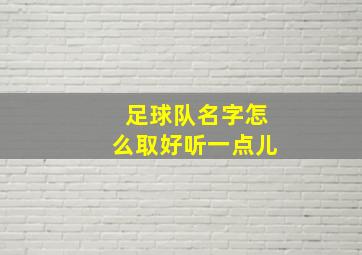 足球队名字怎么取好听一点儿